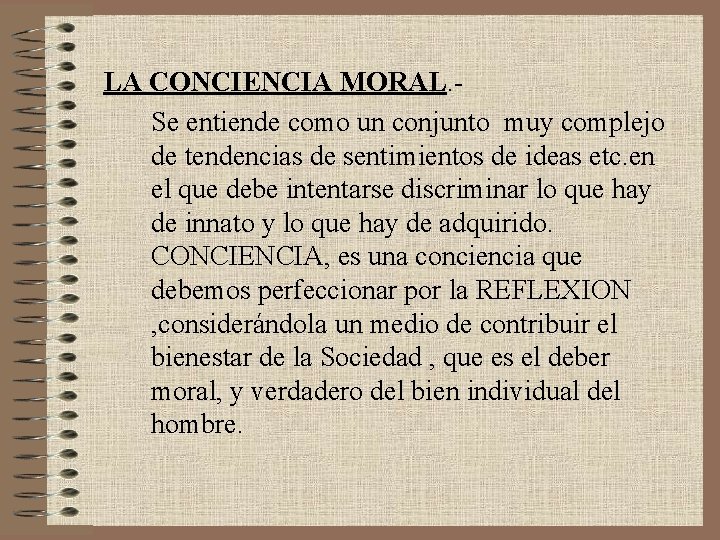 LA CONCIENCIA MORAL.-

Se entiende como un conjunto muy complejo de tendencias de sentimientos de ideas etc.en el que debe intentarse discriminar lo que hay de innato y lo que hay de adquirido. CONCIENCIA, es una conciencia que debemos perfeccionar por la REFLEXION ,considerándola un medio de contribuir el bienestar de la Sociedad , que es el deber moral, y verdadero del bien individual del hombre.